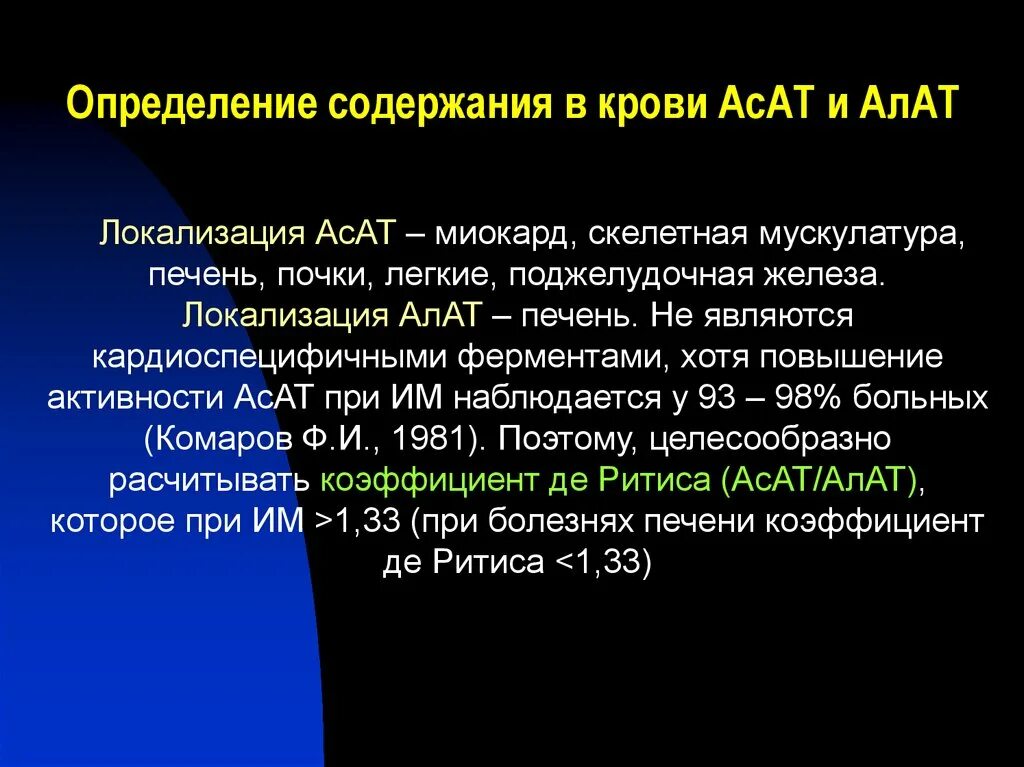 Определение содержания в крови АсАТ и АлАТ

Локализация АсАТ – миокард, скелетная мускулатура, печень, почки, легкие, поджелудочная железа. Локализация АлАТ – печень. Не являются кардиоспецифичными ферментами, хотя повышение активности АсАТ при ИМ наблюдается у 93 – 98% больных (Комаров Ф.И., 1981). Поэтому, целесообразно расчитывать коэффициент де Ритиса (АсАТ/АлАТ), которое при ИМ >1,33 (при болезнях печени коэффициент де Ритиса <1,33)